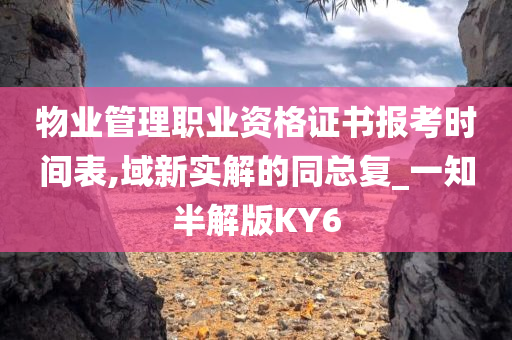 物业管理职业资格证书报考时间表,域新实解的同总复_一知半解版KY6